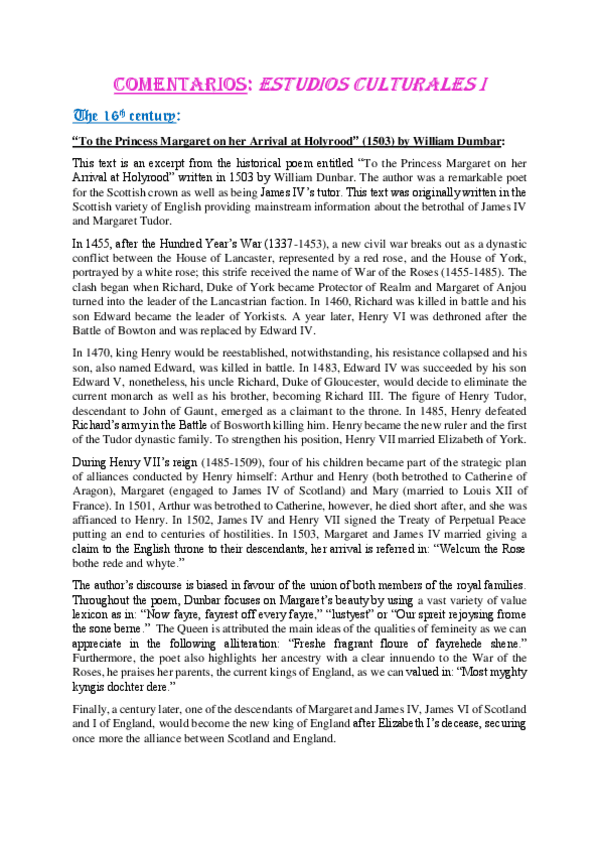 COMENTARIOS: ESTUDIOS CULTURALES I

The 16$^{th}$ century:

"To the Princess Margaret on her Arrival at Holyrood" (1503) by William Dumbar:

This text is an excerpt from the historical poem entitled "To the Princess Margaret on her Arrival at Holyrood" written in 1503 by William Dunbar. The author was a remarkable poet for the Scottish crown as well as being James IV's tutor. This text was originally written in the Scottish variety of English providing mainstream information about the betrothal of James IV and Margaret Tudor.

In 1455, after the Hundred Year's War (1337-1453), a new civil war breaks out as a dynastic conflict between the House of Lancaster, represented by a red rose, and the House of York, portrayed by a white rose; this strife received the name of War of the Roses (1455-1485). The clash began when Richard, Duke of York became Protector of Realm and Margaret of Anjou turned into the leader of the Lancastrian faction. In 1460, Richard was killed in battle and his son Edward became the leader of Yorkists. A year later, Henry VI was dethroned after the Battle of Bowton and was replaced by Edward IV.

In 1470, king Henry would be reestablished, notwithstanding, his resistance collapsed and his son, also named Edward, was killed in battle. In 1483, Edward IV was succeeded by his son Edward V, nonetheless, his uncle Richard, Duke of Gloucester, would decide to eliminate the current monarch as well as his brother, becoming Richard III. The figure of Henry Tudor, descendant to John of Gaunt, emerged as a claimant to the throne. In 1485, Henry defeated Richard's army in the Battle of Bosworth killing him. Henry became the new ruler and the first of the Tudor dynastic family. To strengthen his position, Henry VII married Elizabeth of York.

During Henry VII's reign (1485-1509), four of his children became part of the strategic plan of alliances conducted by Henry himself: Arthur and Henry (both betrothed to Catherine of Aragon), Margaret (engaged to James IV of Scotland) and Mary (married to Louis XII of France). In 1501, Arthur was betrothed to Catherine, however, he died short after, and she was affianced to Henry. In 1502, James IV and Henry VII signed the Treaty of Perpetual Peace putting an end to centuries of hostilities. In 1503, Margaret and James IV married giving a claim to the English throne to their descendants, her arrival is referred in: "Welcum the Rose bothe rede and whyte."

The author's discourse is biased in favour of the union of both members of the royal families. Throughout the poem, Dunbar focuses on Margaret's beauty by using a vast variety of value lexicon as in: "Now fayre, fayrest off every fayre," "lustyest" or "Our spreit rejoysing frome the sone beme." The Queen is attributed the main ideas of the qualities of femineity as we can appreciate in the following alliteration: "Freshe fragrant floure of fayrehede shene." Furthermore, the poet also highlights her ancestry with a clear innuendo to the War of the Roses, he praises her parents, the current kings of England, as we can valued in: "Most myghty kyngis dochter dere."

Finally, a century later, one of the descendants of Margaret and James IV, James VI of Scotland and I of England, would become the new king of England after Elizabeth I's decease, securing once more the alliance between Scotland and England.